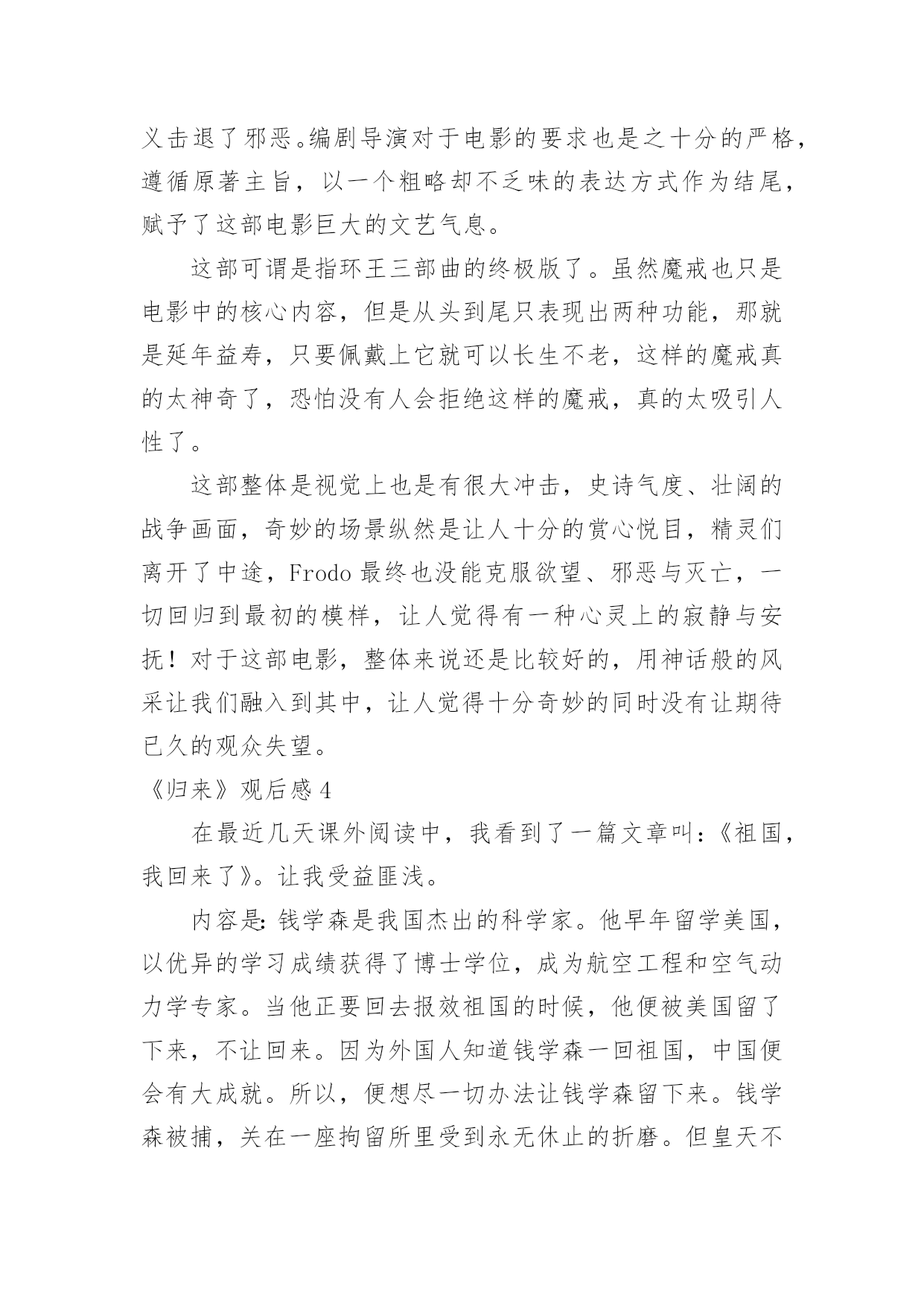 义击退了邪恶。编剧导演对于电影的要求也是之十分的严格，遵循原著主旨，以一个粗略却不乏味的表达方式作为结尾，赋予了这部电影巨大的文艺气息。

这部可谓是指环王三部曲的终极版了。虽然魔戒也只是电影中的核心内容，但是从头到尾只表现出两种功能，那就是延年益寿，只要佩戴上它就可以长生不老，这样的魔戒真的太神奇了，恐怕没有人会拒绝这样的魔戒，真的太吸引人性了。

这部整体是视觉上也是有很大冲击，史诗气度、壮阔的战争画面，奇妙的场景纵然是让人十分的赏心悦目，精灵们离开了中途，Frodo 最终也没能克服欲望、邪恶与灭亡，一切回归到最初的模样，让人觉得有一种心灵上的寂静与安抚！对于这部电影，整体来说还是比较好的，用神话般的风采让我们融入到其中，让人觉得十分奇妙的同时没有让期待已久的观众失望。

《归来》观后感 4

在最近几天课外阅读中，我看到了一篇文章叫：《祖国，我回来了》。让我受益匪浅。

内容是：钱学森是我国杰出的科学家。他早年留学美国，以优异的学习成绩获得了博士学位，成为航空工程和空气动力学专家。当他正要回去报效祖国的时候，他便被美国留了下来，不让回来。因为外国人知道钱学森一回祖国，中国便会有大成就。所以，便想尽一切办法让钱学森留下来。钱学森被捕，关在一座拘留所里受到永无休止的折磨。但皇天不